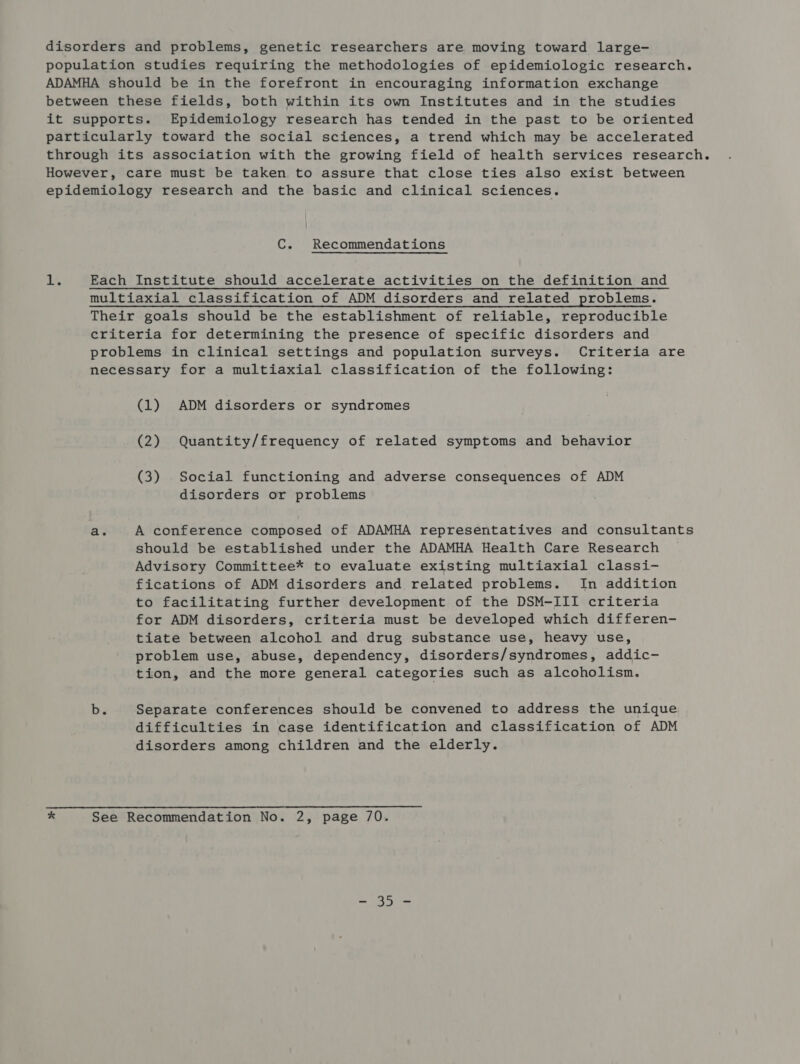 disorders and problems, genetic researchers are moving toward large-population studies requiring the methodologies of epidemiologic research. ADAMHA should be in the forefront in encouraging information exchange between these fields, both within its own Institutes and in the studies it supports. Epidemiology research has tended in the past to be oriented particularly toward the social sciences, a trend which may be accelerated through its association with the growing field of health services research. However, care must be taken to assure that close ties also exist between epidemiology research and the basic and clinical sciences.

C. Recommendations

1. Each Institute should accelerate activities on the definition and multiaxial classification of ADM disorders and related problems. Their goals should be the establishment of reliable, reproducible criteria for determining the presence of specific disorders and problems in clinical settings and population surveys. Criteria are necessary for a multiaxial classification of the following:

(1) ADM disorders or syndromes

(2) Quantity/frequency of related symptoms and behavior

(3) Social functioning and adverse consequences of ADM disorders or problems

a. A conference composed of ADAMHA representatives and consultants should be established under the ADAMHA Health Care Research Advisory Committee* to evaluate existing multiaxial classifications of ADM disorders and related problems. In addition to facilitating further development of the DSM-III criteria for ADM disorders, criteria must be developed which differentiate between alcohol and drug substance use, heavy use, problem use, abuse, dependency, disorders/syndromes, addiction, and the more general categories such as alcoholism.

b. Separate conferences should be convened to address the unique difficulties in case identification and classification of ADM disorders among children and the elderly.

* See Recommendation No. 2, page 70.

- 35 -